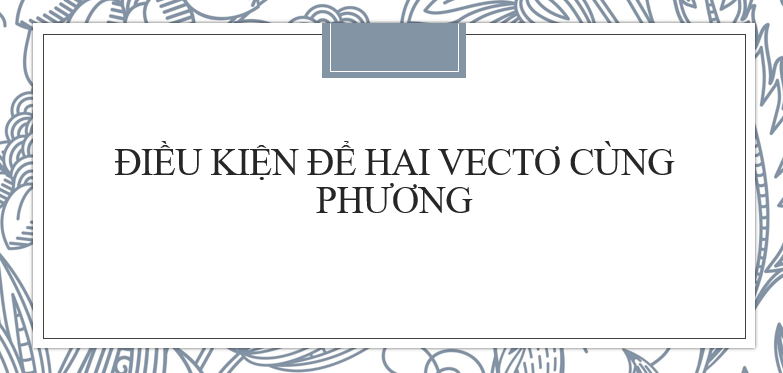 ĐIỀU KIỆN ĐỂ HAI VECTƠ CÙNG PHƯƠNG